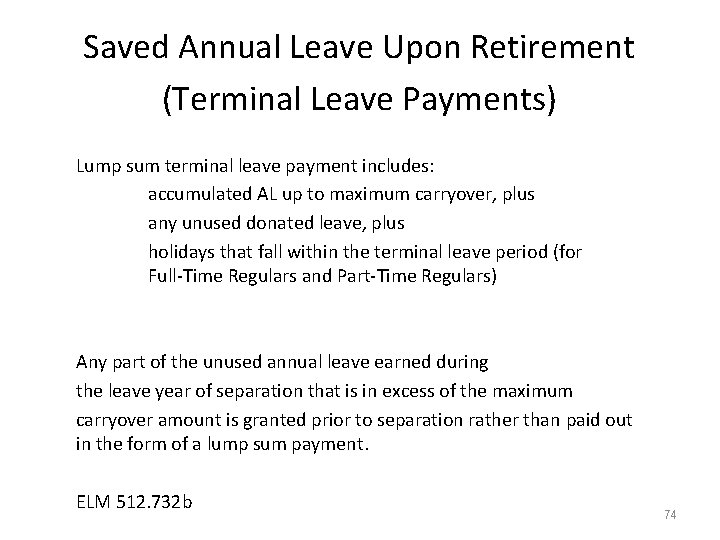 Saved Annual Leave Upon Retirement
(Terminal Leave Payments)

Lump sum terminal leave payment includes:
accumulated AL up to maximum carryover, plus
any unused donated leave, plus
holidays that fall within the terminal leave period (for Full-Time Regulars and Part-Time Regulars)

Any part of the unused annual leave earned during the leave year of separation that is in excess of the maximum carryover amount is granted prior to separation rather than paid out in the form of a lump sum payment.

ELM 512.732b

74